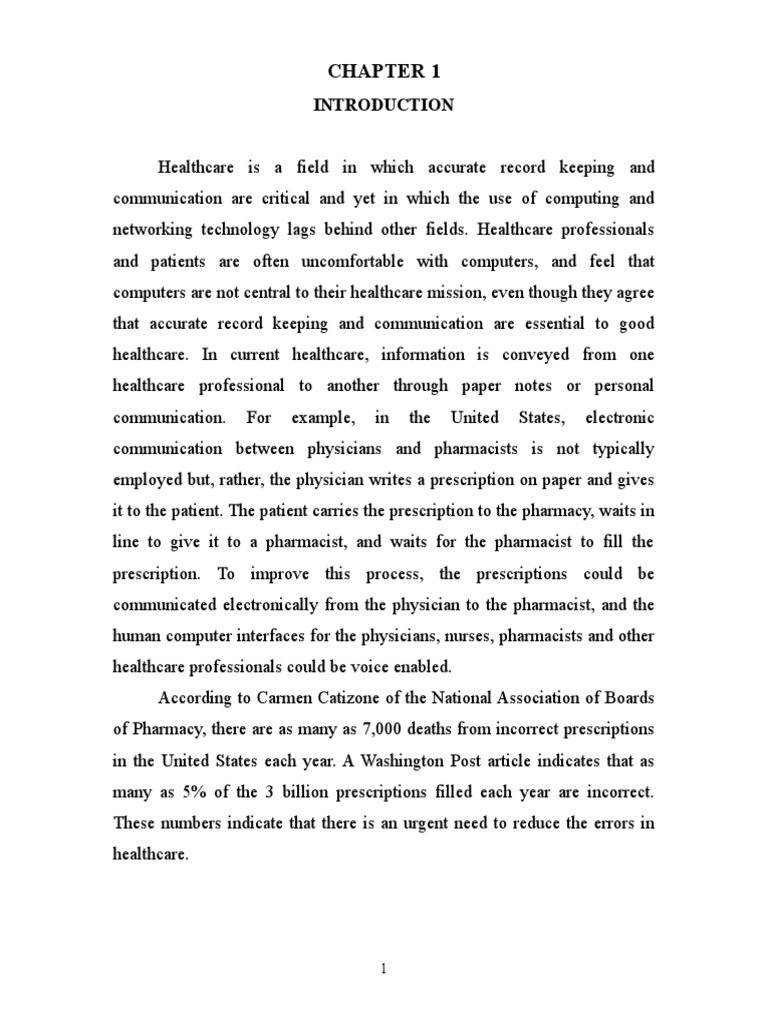 CHAPTER 1

INTRODUCTION

Healthcare is a field in which accurate record keeping and communication are critical and yet in which the use of computing and networking technology lags behind other fields. Healthcare professionals and patients are often uncomfortable with computers, and feel that computers are not central to their healthcare mission, even though they agree that accurate record keeping and communication are essential to good healthcare. In current healthcare, information is conveyed from one healthcare professional to another through paper notes or personal communication. For example, in the United States, electronic communication between physicians and pharmacists is not typically employed but, rather, the physician writes a prescription on paper and gives it to the patient. The patient carries the prescription to the pharmacy, waits in line to give it to a pharmacist, and waits for the pharmacist to fill the prescription. To improve this process, the prescriptions could be communicated electronically from the physician to the pharmacist, and the human computer interfaces for the physicians, nurses, pharmacists and other healthcare professionals could be voice enabled.

According to Carmen Catizone of the National Association of Boards of Pharmacy, there are as many as 7,000 deaths from incorrect prescriptions in the United States each year. A Washington Post article indicates that as many as 5% of the 3 billion prescriptions filled each year are incorrect. These numbers indicate that there is an urgent need to reduce the errors in healthcare.

1